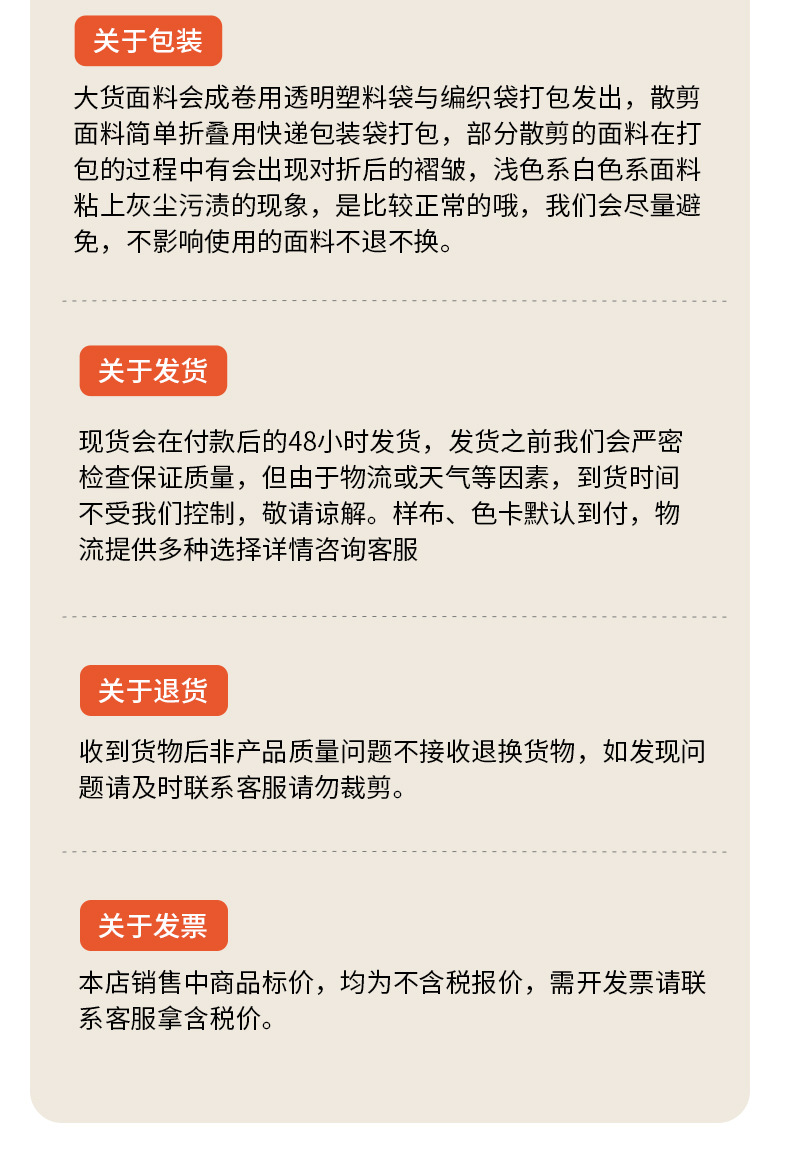 关于包装

大货面料会成卷用透明塑料袋与编织袋打包发出，散剪面料简单折叠用快递包装袋打包，部分散剪的面料在打包的过程中有会出现对折后的褶皱，浅色系白色系面料粘上灰尘污渍的现象，是比较正常的哦，我们会尽量避免，不影响使用的面料不退不换。

关于发货

现货会在付款后的48小时发货，发货之前我们会严密检查保证质量，但由于物流或天气等因素，到货时间不受我们控制，敬请谅解。样布、色卡默认到付，物流提供多种选择详情咨询客服

关于退货

收到货物后非产品质量问题不接收退换货物，如发现问题请及时联系客服请勿裁剪。

关于发票

本店销售中商品标价，均为不含税报价，需开发票请联系客服拿含税价。